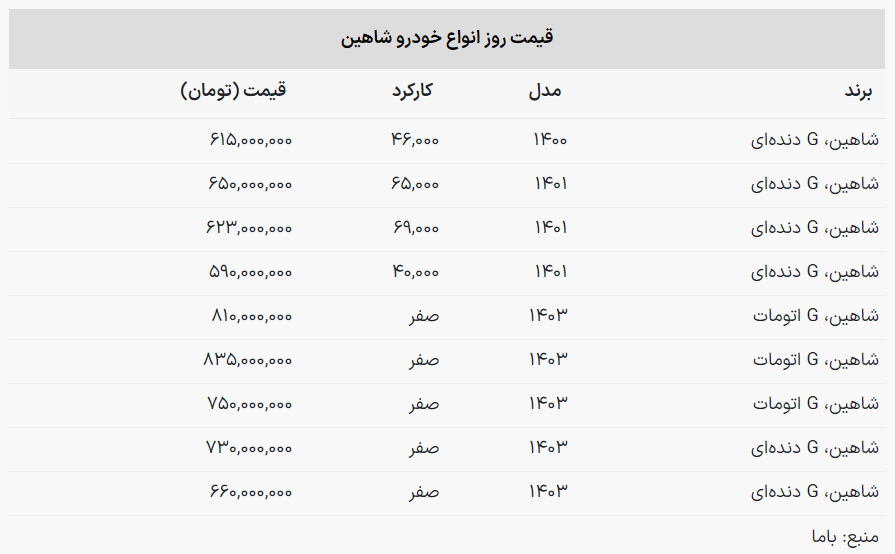 قیمت روز انواع خودرو شاهین

| برند | مدل | کارکرد | قیمت (تومان) |
|---|---|---|---|
| شاهین، G دنده‌ای | ۱۴۰۰ | ۴۶,۰۰۰ | ۶۱۵,۰۰۰,۰۰۰ |
| شاهین، G دنده‌ای | ۱۴۰۱ | ۶۵,۰۰۰ | ۶۵۰,۰۰۰,۰۰۰ |
| شاهین، G دنده‌ای | ۱۴۰۱ | ۶۹,۰۰۰ | ۶۲۳,۰۰۰,۰۰۰ |
| شاهین، G دنده‌ای | ۱۴۰۱ | ۴۰,۰۰۰ | ۵۹۰,۰۰۰,۰۰۰ |
| شاهین، G اتومات | ۱۴۰۳ | صفر | ۸۱۰,۰۰۰,۰۰۰ |
| شاهین، G اتومات | ۱۴۰۳ | صفر | ۸۳۵,۰۰۰,۰۰۰ |
| شاهین، G اتومات | ۱۴۰۳ | صفر | ۷۵۰,۰۰۰,۰۰۰ |
| شاهین، G دنده‌ای | ۱۴۰۳ | صفر | ۷۳۰,۰۰۰,۰۰۰ |
| شاهین، G دنده‌ای | ۱۴۰۳ | صفر | ۶۶۰,۰۰۰,۰۰۰ |

منبع: باما